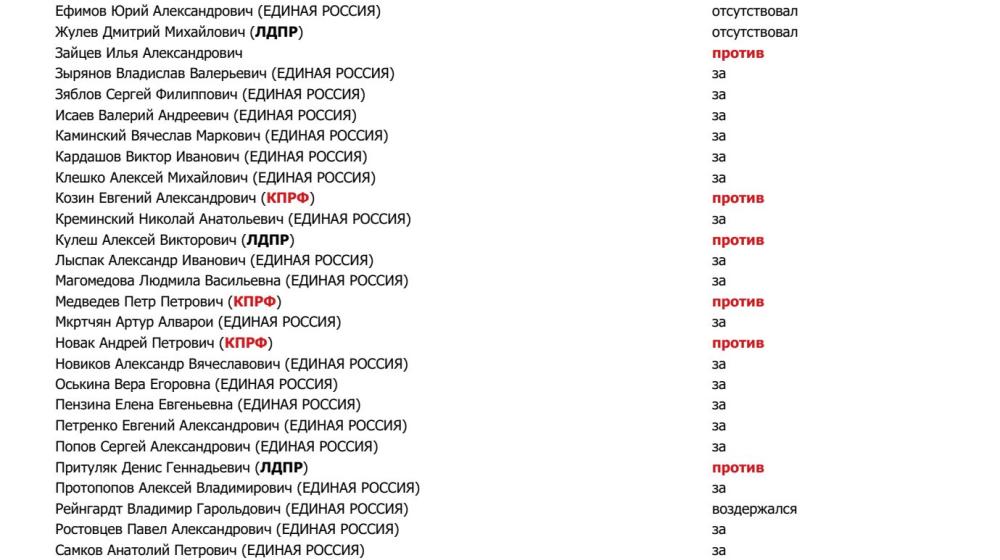 | | |
|---|---|
| Ефимов Юрий Александрович (ЕДИНАЯ РОССИЯ) | отсутствовал |
| Жулев Дмитрий Михайлович (ЛДПР) | отсутствовал |
| Зайцев Илья Александрович | против |
| Зырянов Владислав Валерьевич (ЕДИНАЯ РОССИЯ) | за |
| Зяблов Сергей Филиппович (ЕДИНАЯ РОССИЯ) | за |
| Исаев Валерий Андреевич (ЕДИНАЯ РОССИЯ) | за |
| Каминский Вячеслав Маркович (ЕДИНАЯ РОССИЯ) | за |
| Кардашов Виктор Иванович (ЕДИНАЯ РОССИЯ) | за |
| Клешко Алексей Михайлович (ЕДИНАЯ РОССИЯ) | за |
| Козин Евгений Александрович (КПРФ) | против |
| Креминский Николай Анатольевич (ЕДИНАЯ РОССИЯ) | за |
| Кулеш Алексей Викторович (ЛДПР) | против |
| Лыспак Александр Иванович (ЕДИНАЯ РОССИЯ) | за |
| Магомедова Людмила Васильевна (ЕДИНАЯ РОССИЯ) | за |
| Медведев Петр Петрович (КПРФ) | против |
| Мкртчян Артур Алварои (ЕДИНАЯ РОССИЯ) | за |
| Новак Андрей Петрович (КПРФ) | против |
| Новиков Александр Вячеславович (ЕДИНАЯ РОССИЯ) | за |
| Оськина Вера Егоровна (ЕДИНАЯ РОССИЯ) | за |
| Пензина Елена Евгеньевна (ЕДИНАЯ РОССИЯ) | за |
| Петренко Евгений Александрович (ЕДИНАЯ РОССИЯ) | за |
| Попов Сергей Александрович (ЕДИНАЯ РОССИЯ) | за |
| Притуляк Денис Геннадьевич (ЛДПР) | против |
| Протопопов Алексей Владимирович (ЕДИНАЯ РОССИЯ) | за |
| Рейнгардт Владимир Гарольдович (ЕДИНАЯ РОССИЯ) | воздержался |
| Ростовцев Павел Александрович (ЕДИНАЯ РОССИЯ) | за |
| Самков Анатолий Петрович (ЕДИНАЯ РОССИЯ) | за |